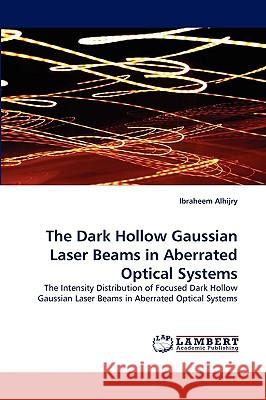 Ibraheem Alhijry

The Dark Hollow Gaussian Laser Beams in Aberrated Optical Systems

The Intensity Distribution of Focused Dark Hollow Gaussian Laser Beams in Aberrated Optical Systems

LAP LAMBERT Academic Publishing

Kraina Książek